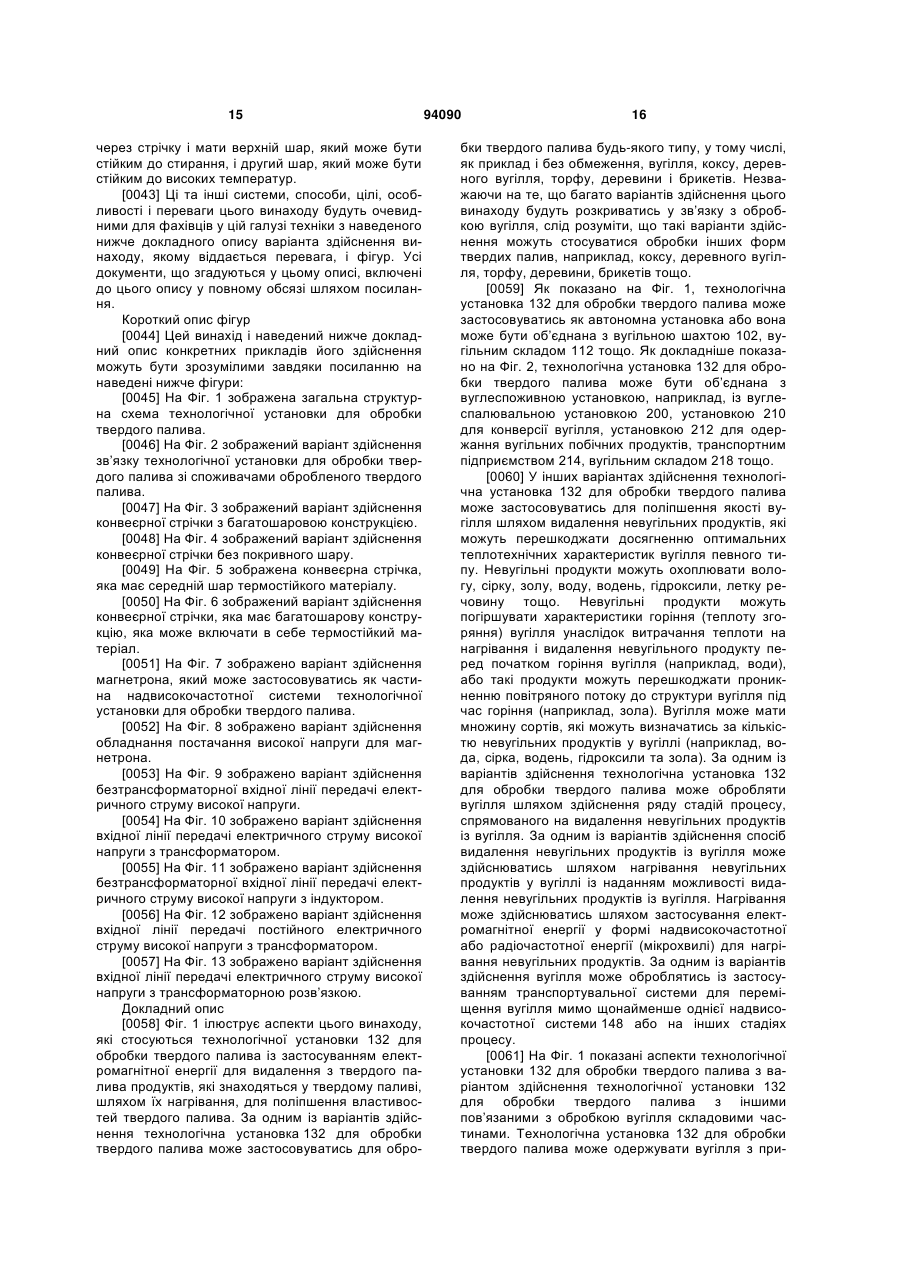 15 94090 16

через стрічку і мати верхній шар, який може бути стійким до стирання, і другий шар, який може бути стійким до високих температур.

[0043] Ці та інші системи, способи, цілі, особливості і переваги цього винаходу будуть очевидними для фахівців у цій галузі техніки з наведеного нижче докладного опису варіанта здійснення винаходу, якому віддається перевага, і фігур. Усі документи, що згадуються у цьому описі, включені до цього опису у повному обсязі шляхом посилання.

Короткий опис фігур

[0044] Цей винахід і наведений нижче докладний опис конкретних прикладів його здійснення можуть бути зрозумілими завдяки посиланню на наведені нижче фігури:

[0045] На Фіг. 1 зображена загальна структурна схема технологічної установки для обробки твердого палива.

[0046] На Фіг. 2 зображений варіант здійснення зв'язку технологічної установки для обробки твердого палива зі споживачами обробленого твердого палива.

[0047] На Фіг. 3 зображений варіант здійснення конвеєрної стрічки з багатошаровою конструкцією.

[0048] На Фіг. 4 зображений варіант здійснення конвеєрної стрічки без покривного шару.

[0049] На Фіг. 5 зображена конвеєрна стрічка, яка має середній шар термостійкого матеріалу.

[0050] На Фіг. 6 зображений варіант здійснення конвеєрної стрічки, яка має багатошарову конструкцію, яка може включати в себе термостійкий матеріал.

[0051] На Фіг. 7 зображено варіант здійснення магнетрона, який може застосовуватись як частина надвисокочастотної системи технологічної установки для обробки твердого палива.

[0052] На Фіг. 8 зображено варіант здійснення обладнання постачання високої напруги для магнетрона.

[0053] На Фіг. 9 зображено варіант здійснення безтрансформаторної вхідної лінії передачі електричного струму високої напруги.

[0054] На Фіг. 10 зображено варіант здійснення вхідної лінії передачі електричного струму високої напруги з трансформатором.

[0055] На Фіг. 11 зображено варіант здійснення безтрансформаторної вхідної лінії передачі електричного струму високої напруги з індуктором.

[0056] На Фіг. 12 зображено варіант здійснення вхідної лінії передачі постійного електричного струму високої напруги з трансформатором.

[0057] На Фіг. 13 зображено варіант здійснення вхідної лінії передачі електричного струму високої напруги з трансформаторною розв'язкою.

Докладний опис

[0058] Фіг. 1 ілюструє аспекти цього винаходу, які стосуються технологічної установки 132 для обробки твердого палива із застосуванням електромагнітної енергії для видалення з твердого палива продуктів, які знаходяться у твердому паливі, шляхом їх нагрівання, для поліпшення властивостей твердого палива. За одним із варіантів здійснення технологічна установка 132 для обробки твердого палива може застосовуватись для обробки твердого палива будь-якого типу, у тому числі, як приклад і без обмеження, вугілля, коксу, деревного вугілля, торфу, деревини і брикетів. Незважаючи на те, що багато варіантів здійснення цього винаходу будуть розкриватись у зв'язку з обробкою вугілля, слід розуміти, що такі варіанти здійснення можуть стосуватися обробки інших форм твердих палив, наприклад, коксу, деревного вугілля, торфу, деревини, брикетів тощо.

[0059] Як показано на Фіг. 1, технологічна установка 132 для обробки твердого палива може застосовуватись як автономна установка або вона може бути об'єднана з вугільною шахтою 102, вугільним складом 112 тощо. Як докладніше показано на Фіг. 2, технологічна установка 132 для обробки твердого палива може бути об'єднана з вуглеспоживною установкою, наприклад, із вуглеспалювальною установкою 200, установкою 210 для конверсії вугілля, установкою 212 для одержання вугільних побічних продуктів, транспортним підприємством 214, вугільним складом 218 тощо.

[0060] У інших варіантах здійснення технологічна установка 132 для обробки твердого палива може застосовуватись для поліпшення якості вугілля шляхом видалення невугільних продуктів, які можуть перешкоджати досягненню оптимальних теплотехнічних характеристик вугілля певного типу. Невугільні продукти можуть охоплювати вологу, сірку, золу, воду, водень, гідроксили, летку речовину тощо. Невугільні продукти можуть погіршувати характеристики горіння (теплоту згоряння) вугілля унаслідок витрачання теплоти на нагрівання і видалення невугільного продукту перед початком горіння вугілля (наприклад, води), або такі продукти можуть перешкоджати проникненню повітряного потоку до структури вугілля під час горіння (наприклад, зола). Вугілля може мати множину сортів, які можуть визначатись за кількістю невугільних продуктів у вугіллі (наприклад, вода, сірка, водень, гідроксили та зола). За одним із варіантів здійснення технологічна установка 132 для обробки твердого палива може обробляти вугілля шляхом здійснення ряду стадій процесу, спрямованого на видалення невугільних продуктів із вугілля. За одним із варіантів здійснення спосіб видалення невугільних продуктів із вугілля може здійснюватись шляхом нагрівання невугільних продуктів у вугіллі із наданням можливості видалення невугільних продуктів із вугілля. Нагрівання може здійснюватись шляхом застосування електромагнітної енергії у формі надвисокочастотної або радіочастотної енергії (мікрохвилі) для нагрівання невугільних продуктів. За одним із варіантів здійснення вугілля може оброблятись із застосуванням транспортувальної системи для переміщення вугілля мимо щонайменше однієї надвисокочастотної системи 148 або на інших стадіях процесу.

[0061] На Фіг. 1 показані аспекти технологічної установки 132 для обробки твердого палива з варіантом здійснення технологічної установки 132 для обробки твердого палива з іншими пов'язаними з обробкою вугілля складовими частинами. Технологічна установка 132 для обробки твердого палива може одержувати вугілля з при-